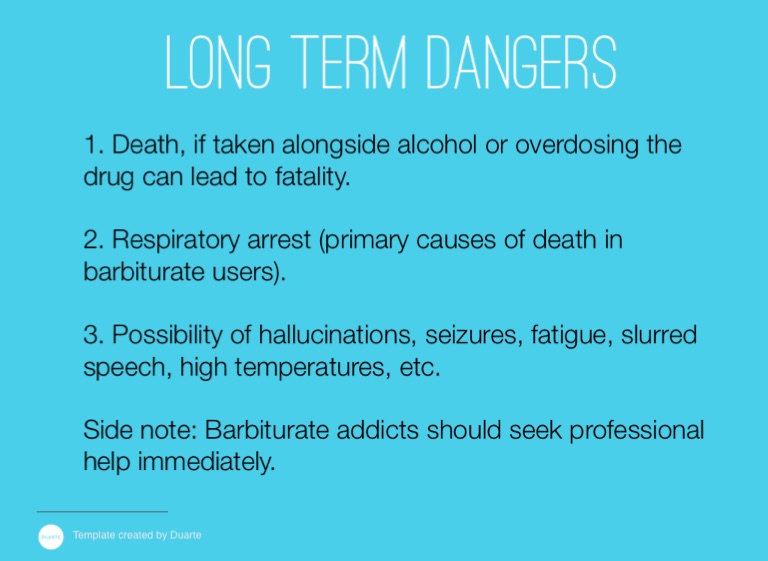 LONG TERM DANGERS

1. Death, if taken alongside alcohol or overdosing the drug can lead to fatality.

2. Respiratory arrest (primary causes of death in barbiturate users).

3. Possibility of hallucinations, seizures, fatigue, slurred speech, high temperatures, etc.

Side note: Barbiturate addicts should seek professional help immediately.

Template created by Duarte